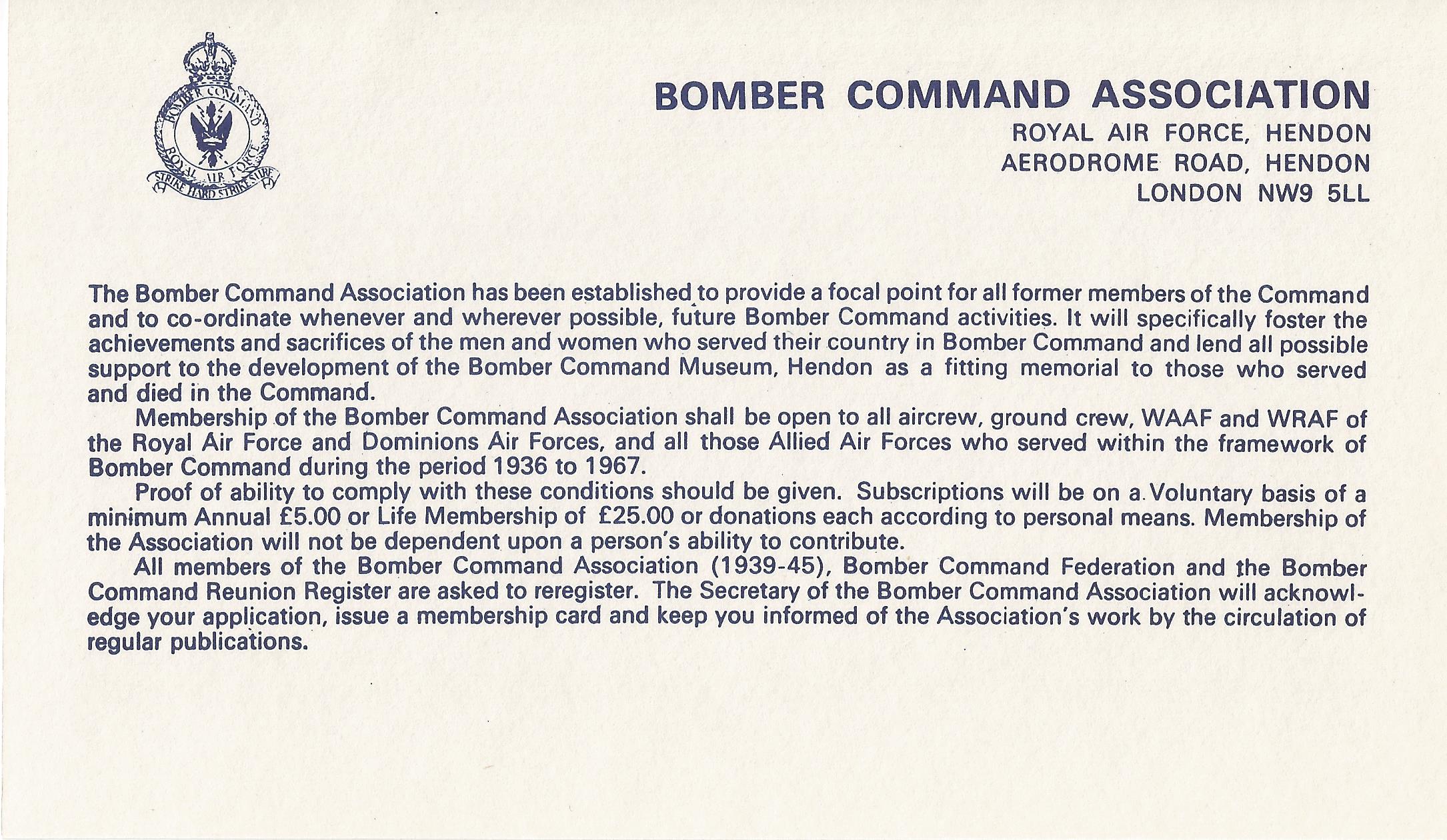 BOMBER COMMAND
ROYAL AIR FORCE
STRIKE HARD STRIKE SURE

BOMBER COMMAND ASSOCIATION
ROYAL AIR FORCE, HENDON
AERODROME ROAD, HENDON
LONDON NW9 5LL

The Bomber Command Association has been established to provide a focal point for all former members of the Command and to co-ordinate whenever and wherever possible, future Bomber Command activities. It will specifically foster the achievements and sacrifices of the men and women who served their country in Bomber Command and lend all possible support to the development of the Bomber Command Museum, Hendon as a fitting memorial to those who served and died in the Command.

Membership of the Bomber Command Association shall be open to all aircrew, ground crew, WAAF and WRAF of the Royal Air Force and Dominions Air Forces, and all those Allied Air Forces who served within the framework of Bomber Command during the period 1936 to 1967.

Proof of ability to comply with these conditions should be given. Subscriptions will be on a Voluntary basis of a minimum Annual £5.00 or Life Membership of £25.00 or donations each according to personal means. Membership of the Association will not be dependent upon a person's ability to contribute.

All members of the Bomber Command Association (1939-45), Bomber Command Federation and the Bomber Command Reunion Register are asked to reregister. The Secretary of the Bomber Command Association will acknowledge your application, issue a membership card and keep you informed of the Association's work by the circulation of regular publications.